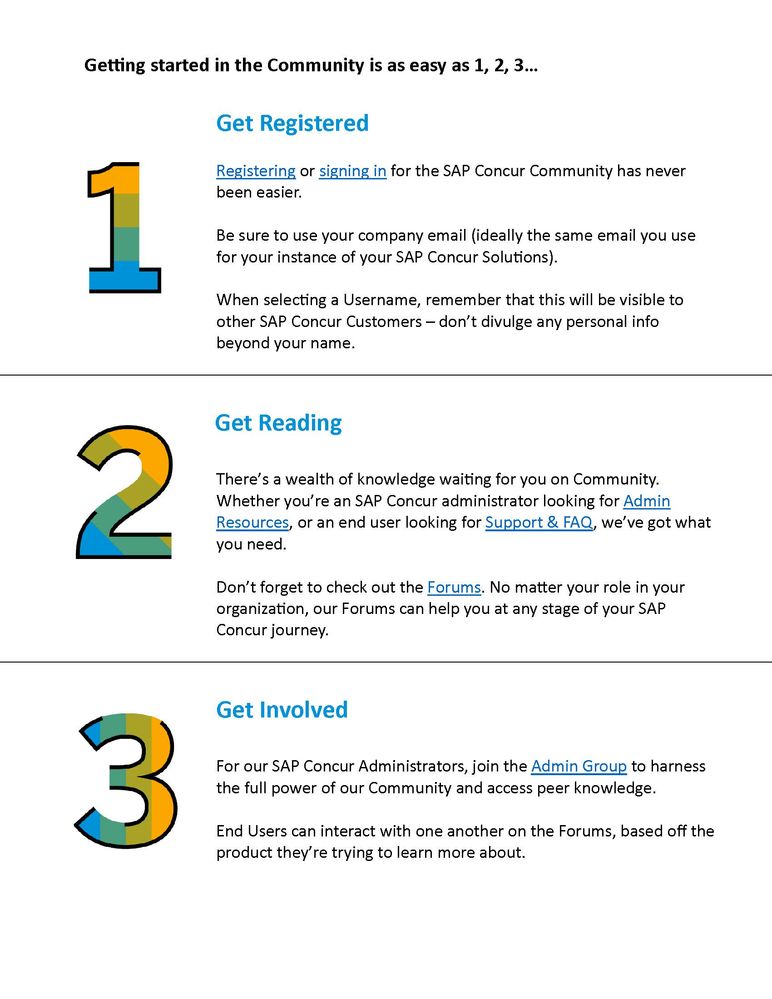 Getting started in the Community is as easy as 1, 2, 3…

1

Get Registered

Registering or signing in for the SAP Concur Community has never been easier.

Be sure to use your company email (ideally the same email you use for your instance of your SAP Concur Solutions).

When selecting a Username, remember that this will be visible to other SAP Concur Customers – don't divulge any personal info beyond your name.

2

Get Reading

There's a wealth of knowledge waiting for you on Community. Whether you're an SAP Concur administrator looking for Admin Resources, or an end user looking for Support & FAQ, we've got what you need.

Don't forget to check out the Forums. No matter your role in your organization, our Forums can help you at any stage of your SAP Concur journey.

3

Get Involved

For our SAP Concur Administrators, join the Admin Group to harness the full power of our Community and access peer knowledge.

End Users can interact with one another on the Forums, based off the product they're trying to learn more about.